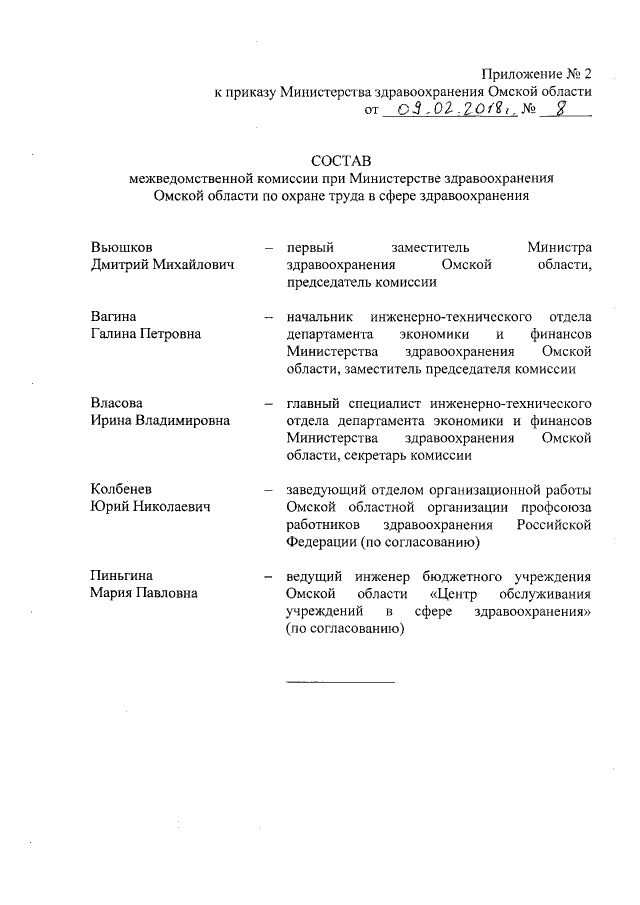 Приложение № 2
к приказу Министерства здравоохранения Омской области
от 09.02.2018г. № 8

СОСТАВ
межведомственной комиссии при Министерстве здравоохранения Омской области по охране труда в сфере здравоохранения

Вьюшков Дмитрий Михайлович – первый заместитель Министра здравоохранения Омской области, председатель комиссии

Вагина Галина Петровна – начальник инженерно-технического отдела департамента экономики и финансов Министерства здравоохранения Омской области, заместитель председателя комиссии

Власова Ирина Владимировна – главный специалист инженерно-технического отдела департамента экономики и финансов Министерства здравоохранения Омской области, секретарь комиссии

Колбенев Юрий Николаевич – заведующий отделом организационной работы Омской областной организации профсоюза работников здравоохранения Российской Федерации (по согласованию)

Пиньгина Мария Павловна – ведущий инженер бюджетного учреждения Омской области «Центр обслуживания учреждений в сфере здравоохранения» (по согласованию)